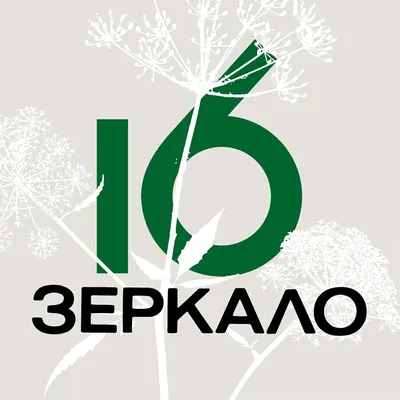 16
ЗЕРКАЛО